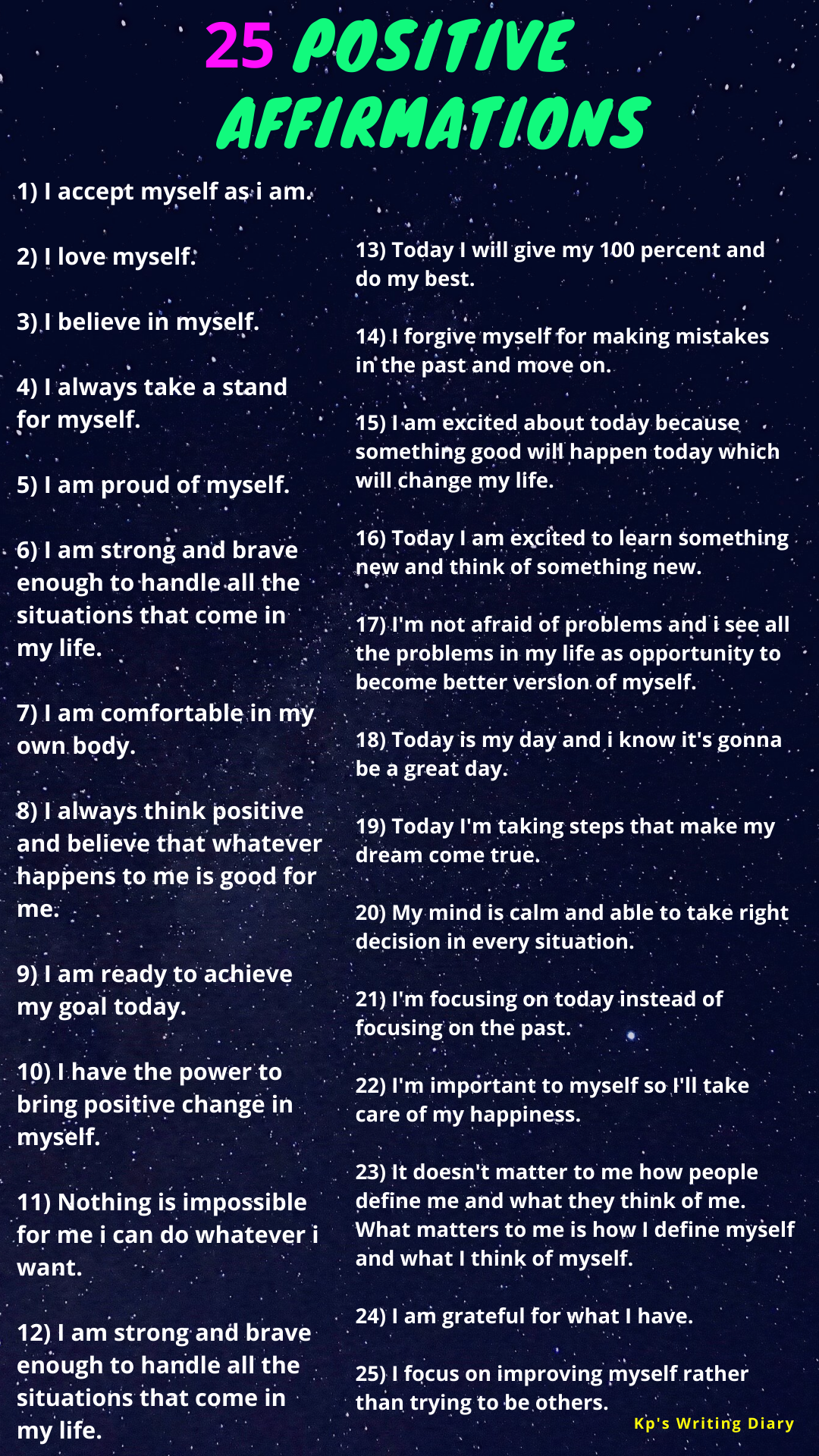 25 POSITIVE AFFIRMATIONS

1) I accept myself as i am.

2) I love myself.

3) I believe in myself.

4) I always take a stand for myself.

5) I am proud of myself.

6) I am strong and brave enough to handle all the situations that come in my life.

7) I am comfortable in my own body.

8) I always think positive and believe that whatever happens to me is good for me.

9) I am ready to achieve my goal today.

10) I have the power to bring positive change in myself.

11) Nothing is impossible for me i can do whatever i want.

12) I am strong and brave enough to handle all the situations that come in my life.

13) Today I will give my 100 percent and do my best.

14) I forgive myself for making mistakes in the past and move on.

15) I am excited about today because something good will happen today which will change my life.

16) Today I am excited to learn something new and think of something new.

17) I'm not afraid of problems and i see all the problems in my life as opportunity to become better version of myself.

18) Today is my day and i know it's gonna be a great day.

19) Today I'm taking steps that make my dream come true.

20) My mind is calm and able to take right decision in every situation.

21) I'm focusing on today instead of focusing on the past.

22) I'm important to myself so I'll take care of my happiness.

23) It doesn't matter to me how people define me and what they think of me. What matters to me is how I define myself and what I think of myself.

24) I am grateful for what I have.

25) I focus on improving myself rather than trying to be others.

Kp's Writing Diary